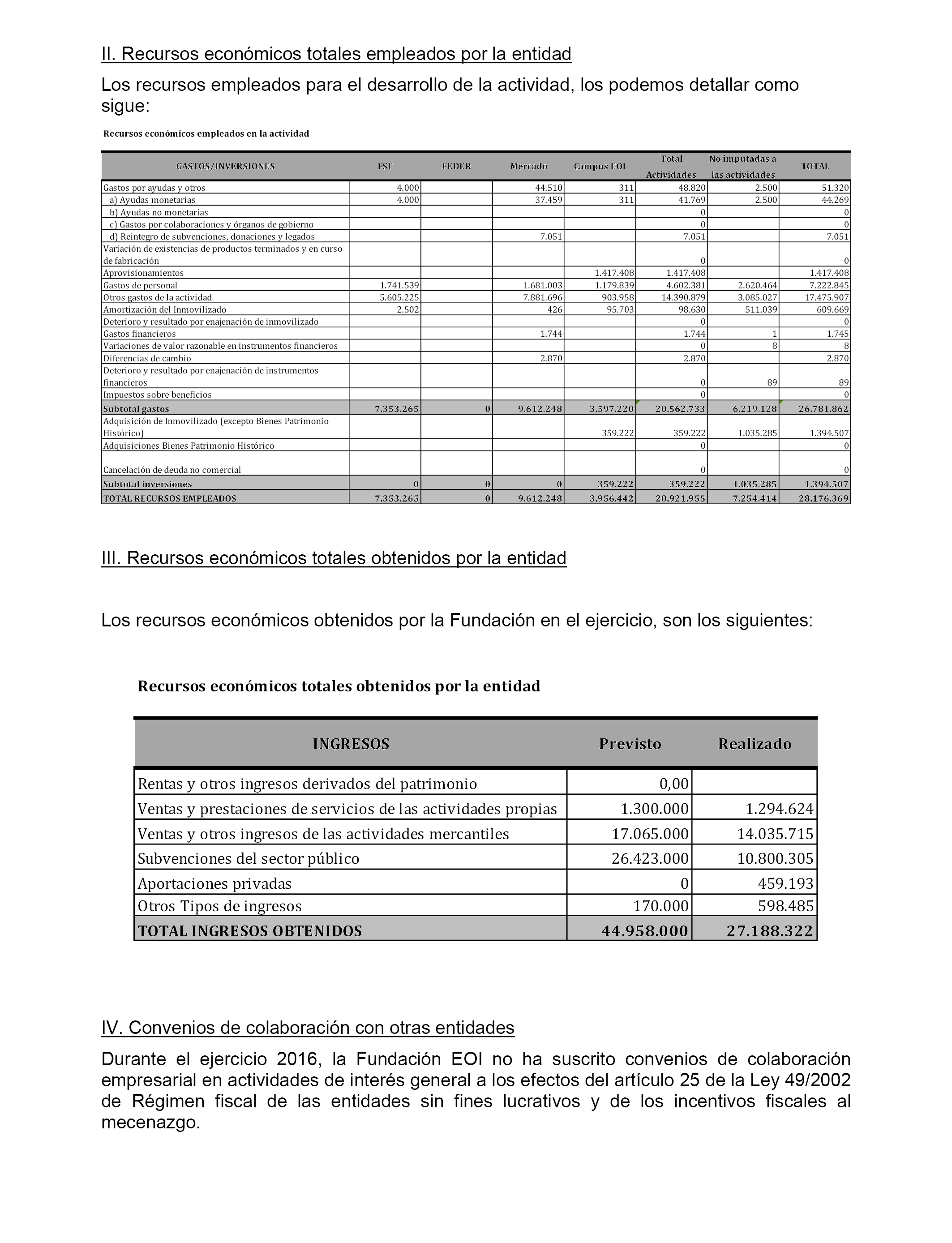 II. Recursos económicos totales empleados por la entidad

Los recursos empleados para el desarrollo de la actividad, los podemos detallar como sigue:

Recursos económicos empleados en la actividad

| GASTOS/INVERSIONES | FSE | FEDER | Mercado | Campus EOI | Total Actividades | No imputadas a las actividades | TOTAL |
|---|---|---|---|---|---|---|---|
| Gastos por ayudas y otros | 4.000 | | 44.510 | 311 | 48.820 | 2.500 | 51.320 |
| a) Ayudas monetarias | 4.000 | | 37.459 | 311 | 41.769 | 2.500 | 44.269 |
| b) Ayudas no monetarias | | | | | 0 | | 0 |
| c) Gastos por colaboraciones y órganos de gobierno | | | | | 0 | | 0 |
| d) Reintegro de subvenciones, donaciones y legados | | | 7.051 | | 7.051 | | 7.051 |
| Variación de existencias de productos terminados y en curso de fabricación | | | | | 0 | | 0 |
| Aprovisionamientos | | | | 1.417.408 | 1.417.408 | | 1.417.408 |
| Gastos de personal | 1.741.539 | | 1.681.003 | 1.179.839 | 4.602.381 | 2.620.464 | 7.222.845 |
| Otros gastos de la actividad | 5.605.225 | | 7.881.696 | 903.958 | 14.390.879 | 3.085.027 | 17.475.907 |
| Amortización del Inmovilizado | 2.502 | | 426 | 95.703 | 98.630 | 511.039 | 609.669 |
| Deterioro y resultado por enajenación de inmovilizado | | | | | 0 | | 0 |
| Gastos financieros | | | 1.744 | | 1.744 | 1 | 1.745 |
| Variaciones de valor razonable en instrumentos financieros | | | | | 0 | 8 | 8 |
| Diferencias de cambio | | | 2.870 | | 2.870 | | 2.870 |
| Deterioro y resultado por enajenación de instrumentos financieros | | | | | 0 | 89 | 89 |
| Impuestos sobre beneficios | | | | | 0 | | 0 |
| Subtotal gastos | 7.353.265 | 0 | 9.612.248 | 3.597.220 | 20.562.733 | 6.219.128 | 26.781.862 |
| Adquisición de Inmovilizado (excepto Bienes Patrimonio Histórico) | | | | 359.222 | 359.222 | 1.035.285 | 1.394.507 |
| Adquisiciones Bienes Patrimonio Histórico | | | | | 0 | | 0 |
| Cancelación de deuda no comercial | | | | | 0 | | 0 |
| Subtotal inversiones | 0 | 0 | 0 | 359.222 | 359.222 | 1.035.285 | 1.394.507 |
| TOTAL RECURSOS EMPLEADOS | 7.353.265 | 0 | 9.612.248 | 3.956.442 | 20.921.955 | 7.254.414 | 28.176.369 |

III. Recursos económicos totales obtenidos por la entidad

Los recursos económicos obtenidos por la Fundación en el ejercicio, son los siguientes:

Recursos económicos totales obtenidos por la entidad

| INGRESOS | Previsto | Realizado |
|---|---|---|
| Rentas y otros ingresos derivados del patrimonio | 0,00 | |
| Ventas y prestaciones de servicios de las actividades propias | 1.300.000 | 1.294.624 |
| Ventas y otros ingresos de las actividades mercantiles | 17.065.000 | 14.035.715 |
| Subvenciones del sector público | 26.423.000 | 10.800.305 |
| Aportaciones privadas | 0 | 459.193 |
| Otros Tipos de ingresos | 170.000 | 598.485 |
| TOTAL INGRESOS OBTENIDOS | 44.958.000 | 27.188.322 |

IV. Convenios de colaboración con otras entidades

Durante el ejercicio 2016, la Fundación EOI no ha suscrito convenios de colaboración empresarial en actividades de interés general a los efectos del artículo 25 de la Ley 49/2002 de Régimen fiscal de las entidades sin fines lucrativos y de los incentivos fiscales al mecenazgo.